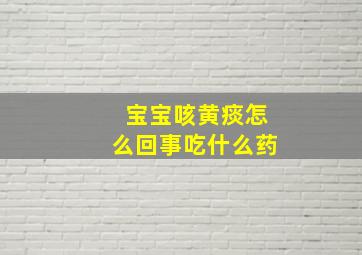 宝宝咳黄痰怎么回事吃什么药